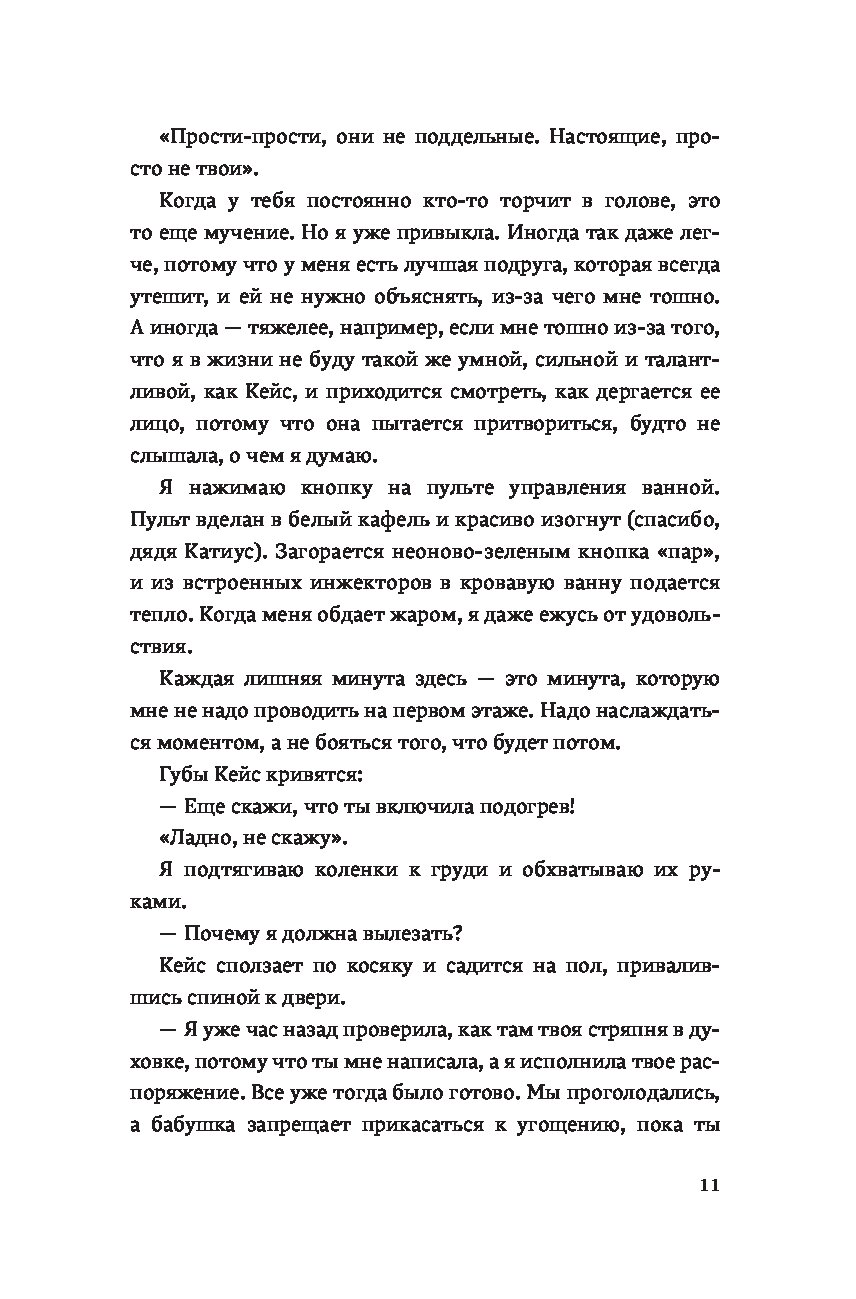 «Прости-прости, они не поддельные. Настоящие, просто не твои».

Когда у тебя постоянно кто-то торчит в голове, это то еще мучение. Но я уже привыкла. Иногда так даже легче, потому что у меня есть лучшая подруга, которая всегда утешит, и ей не нужно объяснять, из-за чего мне тошно. А иногда — тяжелее, например, если мне тошно из-за того, что я в жизни не буду такой же умной, сильной и талантливой, как Кейс, и приходится смотреть, как дергается ее лицо, потому что она пытается притвориться, будто не слышала, о чем я думаю.

Я нажимаю кнопку на пульте управления ванной. Пульт вделан в белый кафель и красиво изогнут (спасибо, дядя Катиус). Загорается неоново-зеленым кнопка «пар», и из встроенных инжекторов в кровавую ванну подается тепло. Когда меня обдает жаром, я даже ежусь от удовольствия.

Каждая лишняя минута здесь — это минута, которую мне не надо проводить на первом этаже. Надо наслаждаться моментом, а не бояться того, что будет потом.

Губы Кейс кривятся:

— Еще скажи, что ты включила подогрев!

«Ладно, не скажу».

Я подтягиваю коленки к груди и обхватываю их руками.

— Почему я должна вылезать?

Кейс сползает по косяку и садится на пол, привалившись спиной к двери.

— Я уже час назад проверила, как там твоя стряпня в духовке, потому что ты мне написала, а я исполнила твое распоряжение. Все уже тогда было готово. Мы проголодались, а бабушка запрещает прикасаться к угощению, пока ты

11